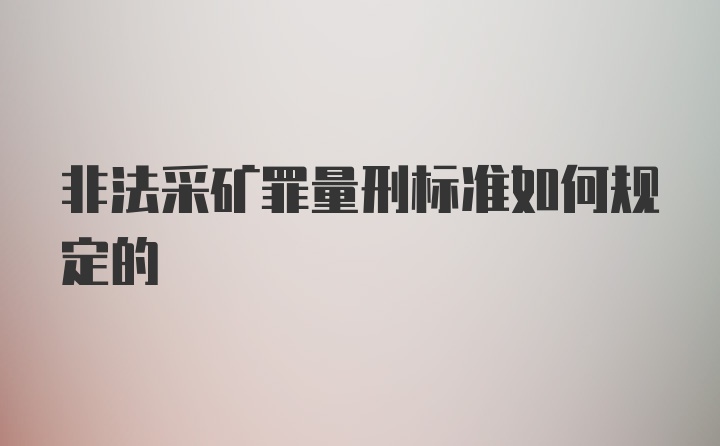 非法采矿罪量刑标准如何规定的